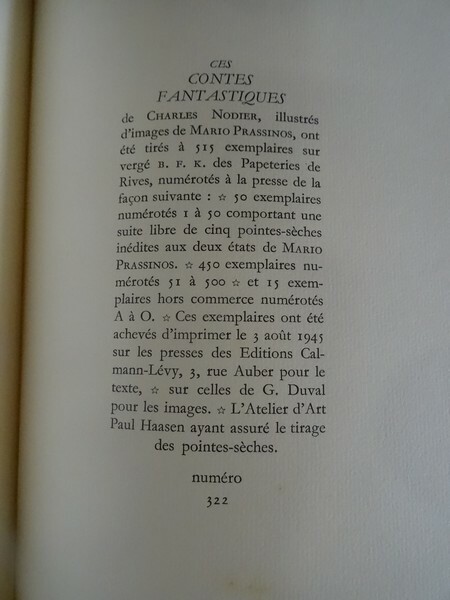 CES
CONTES
FANTASTIQUES
de CHARLES NODIER, illustrés d'images de MARIO PRASSINOS, ont été tirés à 515 exemplaires sur vergé B. F. K. des Papeteries de Rives, numérotés à la presse de la façon suivante : ☆ 50 exemplaires numérotés 1 à 50 comportant une suite libre de cinq pointes-sèches inédites aux deux états de MARIO PRASSINOS. ☆ 450 exemplaires numérotés 51 à 500 ☆ et 15 exemplaires hors commerce numérotés A à O. ☆ Ces exemplaires ont été achevés d'imprimer le 3 août 1945 sur les presses des Editions Calmann-Lévy, 3, rue Auber pour le texte, ☆ sur celles de G. Duval pour les images. ☆ L'Atelier d'Art Paul Haasen ayant assuré le tirage des pointes-sèches.

numéro
322